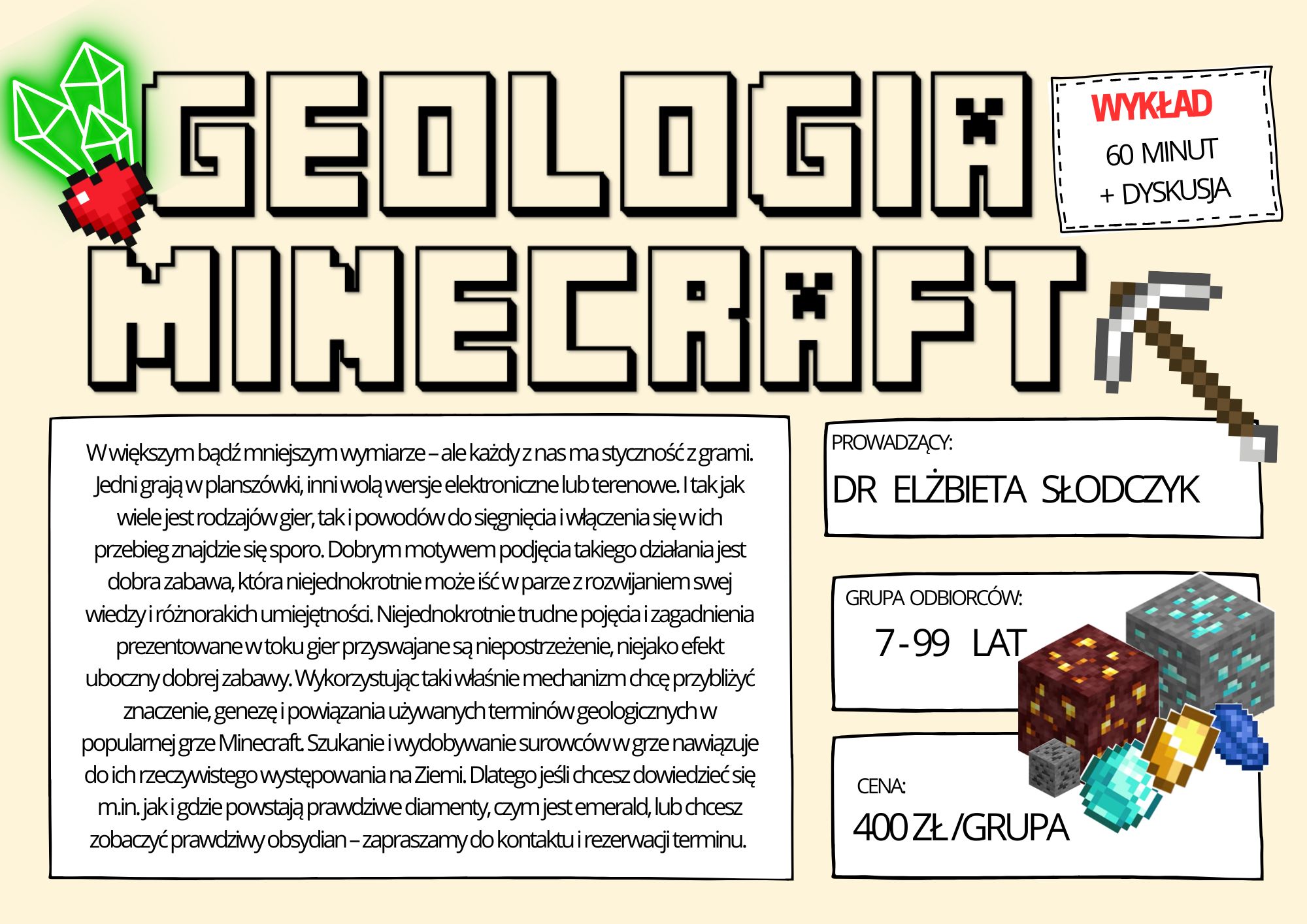 GEOLOGIA MINECRAFT

WYKŁAD
60 MINUT
+ DYSKUSJA

W większym bądź mniejszym wymiarze – ale każdy z nas ma styczność z grami. Jedni grają w planszówki, inni wolą wersje elektroniczne lub terenowe. I tak jak wiele jest rodzajów gier, tak i powodów do sięgnięcia i włączenia się w ich przebieg znajdzie się sporo. Dobrym motywem podjęcia takiego działania jest dobra zabawa, która niejednokrotnie może iść w parze z rozwijaniem swej wiedzy i różnorakich umiejętności. Niejednokrotnie trudne pojęcia i zagadnienia prezentowane w toku gier przyswajane są niepostrzeżenie, niejako efekt uboczny dobrej zabawy. Wykorzystując taki właśnie mechanizm chcę przybliżyć znaczenie, genezę i powiązania używanych terminów geologicznych w popularnej grze Minecraft. Szukanie i wydobywanie surowców w grze nawiązuje do ich rzeczywistego występowania na Ziemi. Dlatego jeśli chcesz dowiedzieć się m.in. jak i gdzie powstają prawdziwe diamenty, czym jest emerald, lub chcesz zobaczyć prawdziwy obsydian – zapraszamy do kontaktu i rezerwacji terminu.

PROWADZĄCY:
DR ELŻBIETA SŁODCZYK

GRUPA ODBIORCÓW:
7 - 99 LAT

CENA:
400 ZŁ /GRUPA